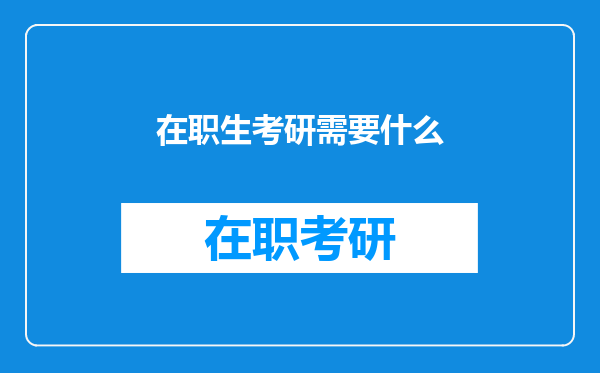 在职生考研需要什么

在职考研